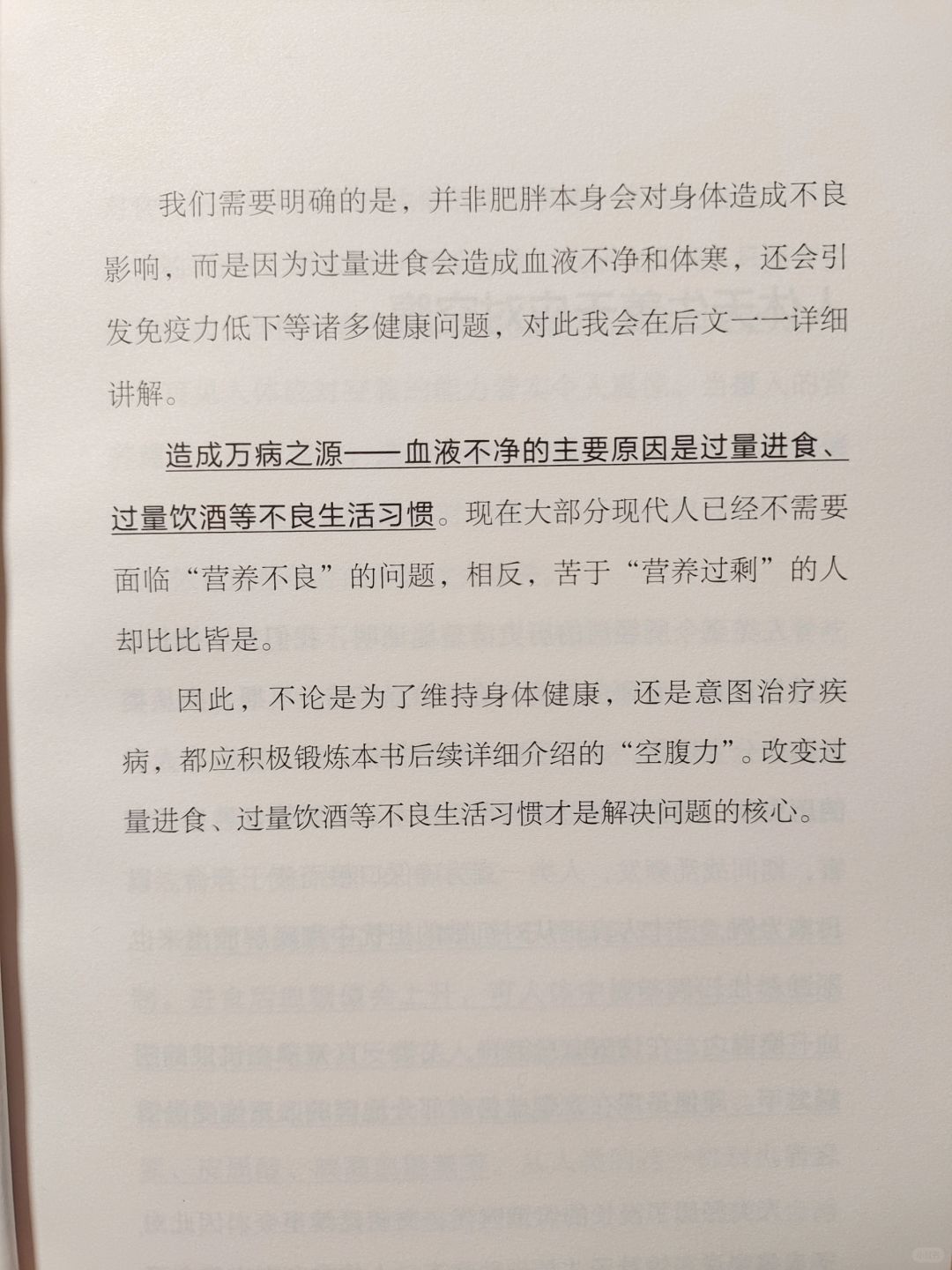 我们需要明确的是，并非肥胖本身会对身体造成不良影响，而是因为过量进食会造成血液不净和体寒，还会引发免疫力低下等诸多健康问题，对此我会在后文一一详细讲解。

造成万病之源——血液不净的主要原因是过量进食、过量饮酒等不良生活习惯。现在大部分现代人已经不需要面临“营养不良”的问题，相反，苦于“营养过剩”的人却比比皆是。

因此，不论是为了维持身体健康，还是意图治疗疾病，都应积极锻炼本书后续详细介绍的“空腹力”。改变过量进食、过量饮酒等不良生活习惯才是解决问题的核心。